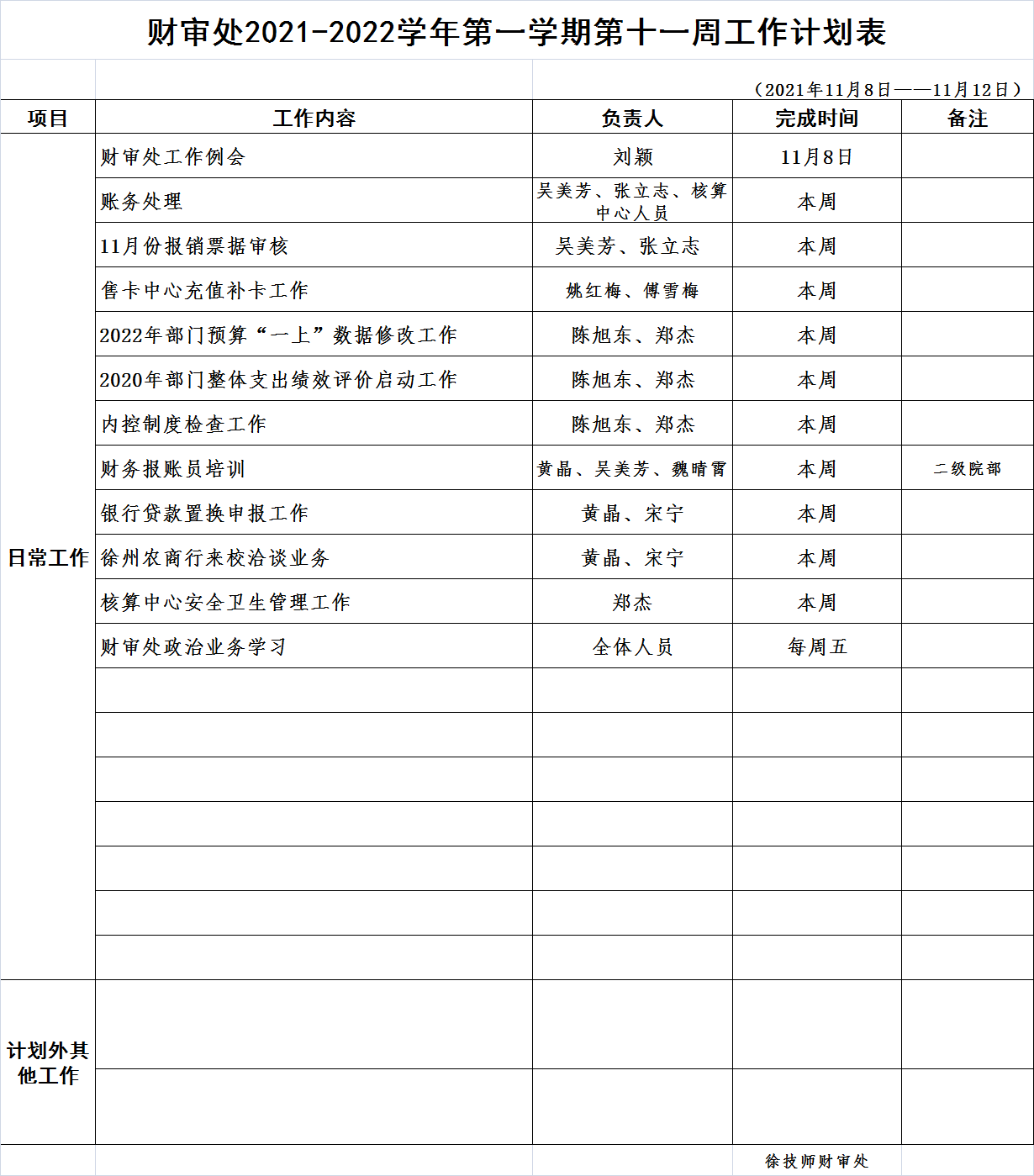 财审处2021-2022学年第一学期第十一周工作计划表

（2021年11月8日——11月12日）

| 项目 | 工作内容 | 负责人 | 完成时间 | 备注 |
|---|---|---|---|---|
| 日常工作 | 财审处工作例会 | 刘颖 | 11月8日 | |
| | 账务处理 | 吴美芳、张立志、核算中心人员 | 本周 | |
| | 11月份报销票据审核 | 吴美芳、张立志 | 本周 | |
| | 售卡中心充值补卡工作 | 姚红梅、傅雪梅 | 本周 | |
| | 2022年部门预算“一上”数据修改工作 | 陈旭东、郑杰 | 本周 | |
| | 2020年部门整体支出绩效评价启动工作 | 陈旭东、郑杰 | 本周 | |
| | 内控制度检查工作 | 陈旭东、郑杰 | 本周 | |
| | 财务报账员培训 | 黄晶、吴美芳、魏晴霄 | 本周 | 二级院部 |
| | 银行贷款置换申报工作 | 黄晶、宋宁 | 本周 | |
| | 徐州农商行来校洽谈业务 | 黄晶、宋宁 | 本周 | |
| | 核算中心安全卫生管理工作 | 郑杰 | 本周 | |
| | 财审处政治业务学习 | 全体人员 | 每周五 | |
| | | | | |
| | | | | |
| | | | | |
| | | | | |
| | | | | |
| | | | | |
| | | | | |
| 计划外其他工作 | | | | |
| | | | | |

徐技师财审处